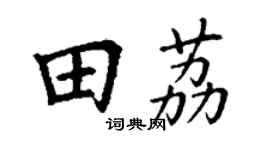 田荔

词典网